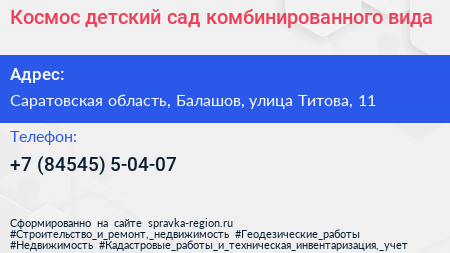 Космос детский сад комбинированного вида

Адрес:

Саратовская область, Балашов, улица Титова, 11

Телефон:

+7 (84545) 5-04-07

Сформированно на сайте spravka-region.ru
#Строительство_и_ремонт,_недвижимость #Геодезические_работы
#Недвижимость #Кадастровые_работы_и_техническая_инвентаризация,_учет